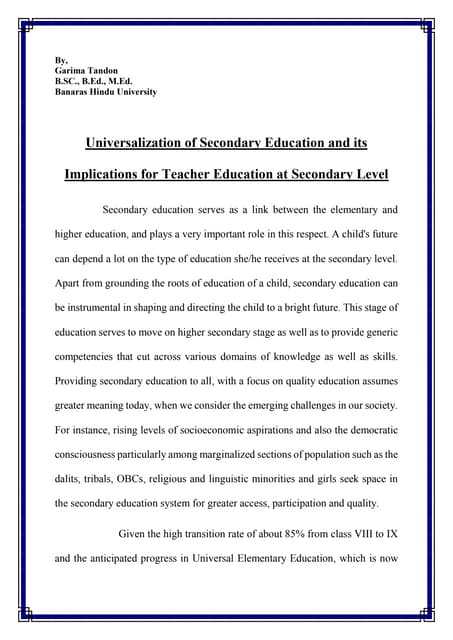 By,
Garima Tandon
B.SC., B.Ed., M.Ed.
Banaras Hindu University

Universalization of Secondary Education and its Implications for Teacher Education at Secondary Level

Secondary education serves as a link between the elementary and higher education, and plays a very important role in this respect. A child's future can depend a lot on the type of education she/he receives at the secondary level. Apart from grounding the roots of education of a child, secondary education can be instrumental in shaping and directing the child to a bright future. This stage of education serves to move on higher secondary stage as well as to provide generic competencies that cut across various domains of knowledge as well as skills. Providing secondary education to all, with a focus on quality education assumes greater meaning today, when we consider the emerging challenges in our society. For instance, rising levels of socioeconomic aspirations and also the democratic consciousness particularly among marginalized sections of population such as the dalits, tribals, OBCs, religious and linguistic minorities and girls seek space in the secondary education system for greater access, participation and quality.

Given the high transition rate of about 85% from class VIII to IX and the anticipated progress in Universal Elementary Education, which is now